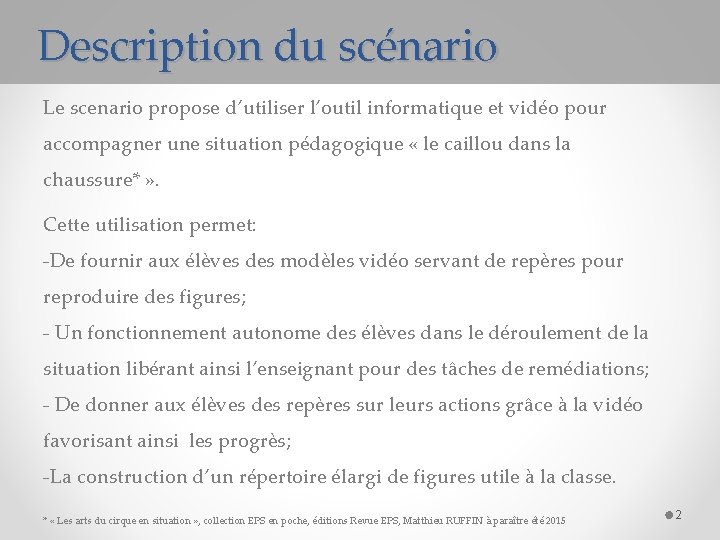 Description du scénario

Le scenario propose d'utiliser l'outil informatique et vidéo pour accompagner une situation pédagogique « le caillou dans la chaussure* ».

Cette utilisation permet:
-De fournir aux élèves des modèles vidéo servant de repères pour reproduire des figures;
- Un fonctionnement autonome des élèves dans le déroulement de la situation libérant ainsi l'enseignant pour des tâches de remédiations;
- De donner aux élèves des repères sur leurs actions grâce à la vidéo favorisant ainsi les progrès;
-La construction d'un répertoire élargi de figures utile à la classe.

* « Les arts du cirque en situation », collection EPS en poche, éditions Revue EPS, Matthieu RUFFIN à paraître été 2015

2